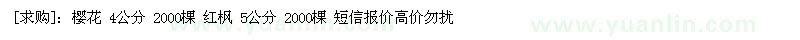 [求购]：樱花 4公分 2000棵 红枫 5公分 2000棵 短信报价高价勿扰

www.yuanlin.com